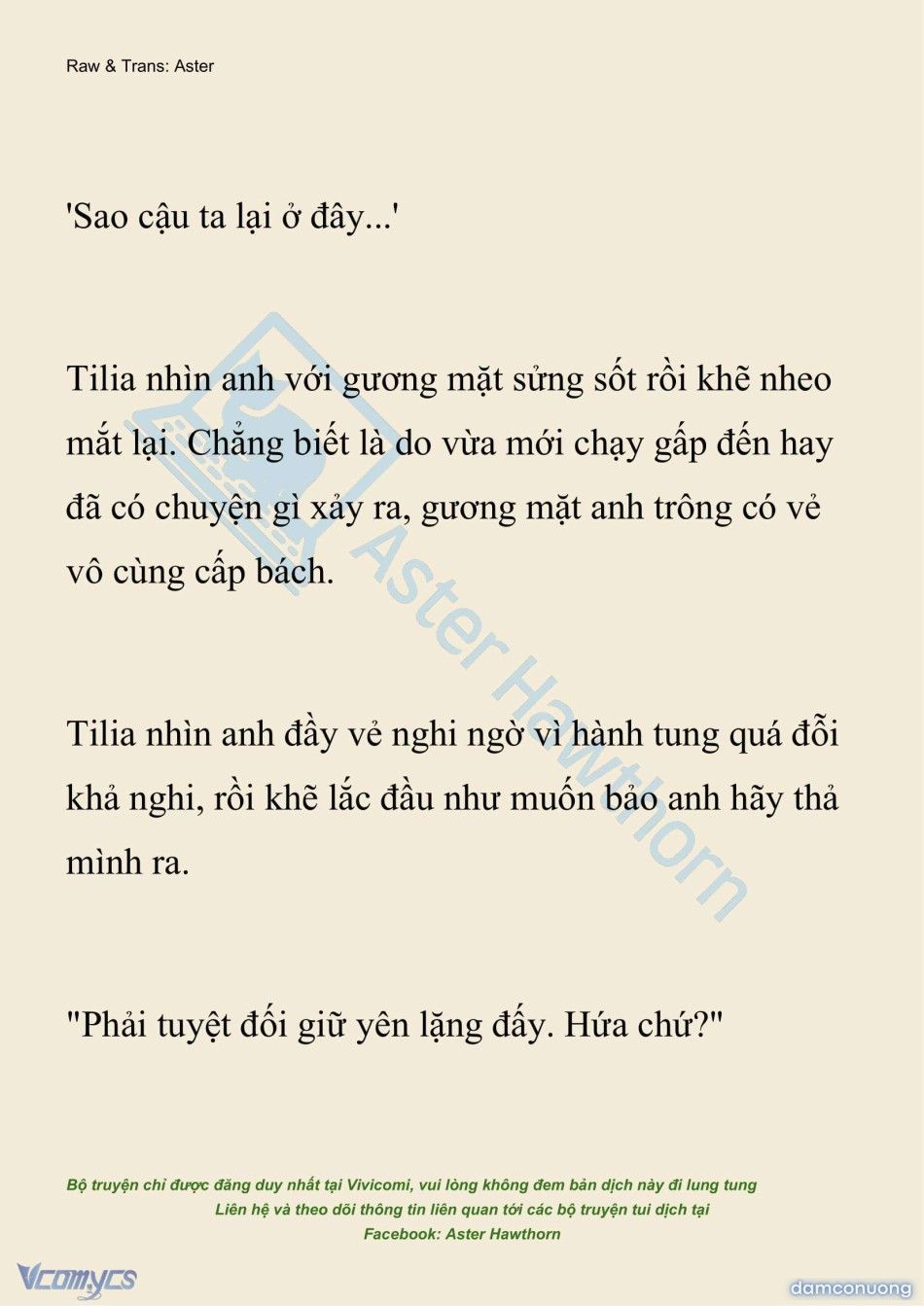 Raw & Trans: Aster

'Sao cậu ta lại ở đây...'

Tilia nhìn anh với gương mặt sửng sốt rồi khẽ nheo mắt lại. Chẳng biết là do vừa mới chạy gấp đến hay đã có chuyện gì xảy ra, gương mặt anh trông có vẻ vô cùng cấp bách.

Tilia nhìn anh đầy vẻ nghi ngờ vì hành tung quá đỗi khả nghi, rồi khẽ lắc đầu như muốn bảo anh hãy thả mình ra.

"Phải tuyệt đối giữ yên lặng đấy. Hứa chứ?"

Aster Hawthorn

Bộ truyện chỉ được đăng duy nhất tại Vivicomi, vui lòng không đem bản dịch này đi lung tung
Liên hệ và theo dõi thông tin liên quan tới các bộ truyện tui dịch tại
Facebook: Aster Hawthorn

Vcomycs

damconuong